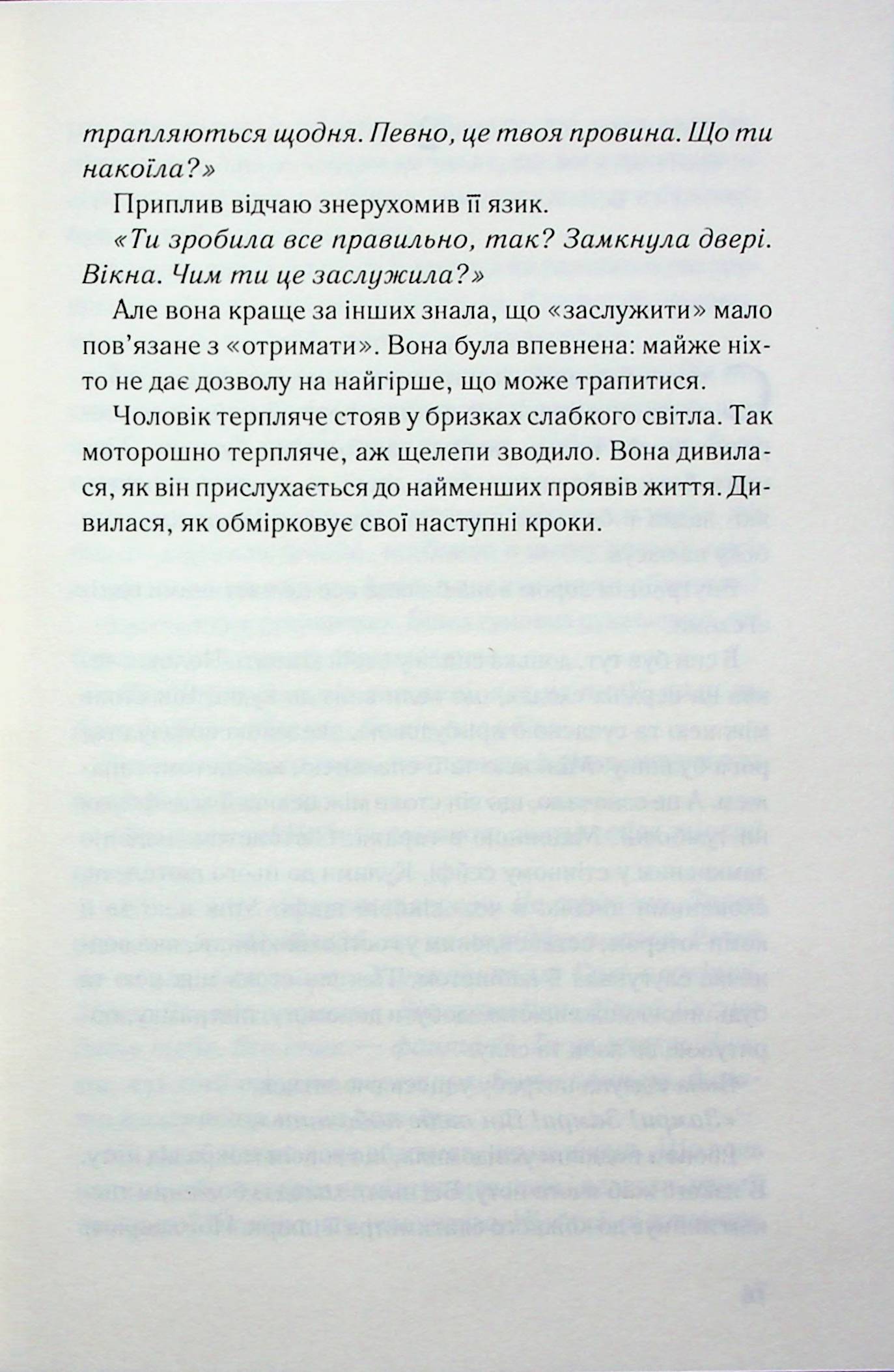 трапляються щодня. Певно, це твоя провина. Що ти накоїла?»

Приплив відчаю знерухомив її язик.

«Ти зробила все правильно, так? Замкнула двері. Вікна. Чим ти це заслужила?»

Але вона краще за інших знала, що «заслужити» мало пов'язане з «отримати». Вона була впевнена: майже ніхто не дає дозволу на найгірше, що може трапитися.

Чоловік терпляче стояв у бризках слабкого світла. Так моторошно терпляче, аж щелепи зводило. Вона дивилася, як він прислухається до найменших проявів життя. Дивилася, як обмірковує свої наступні кроки.